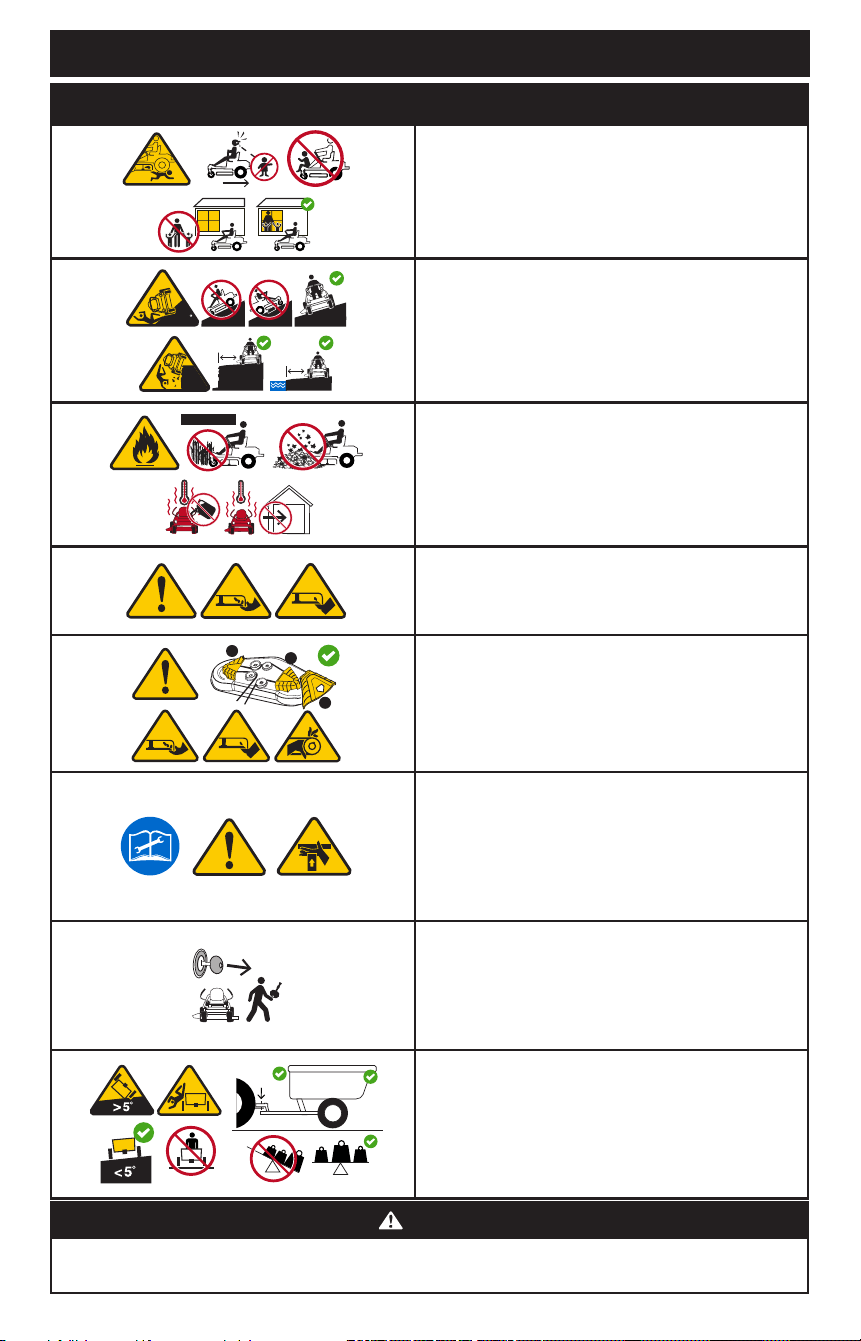 >5°

<5°